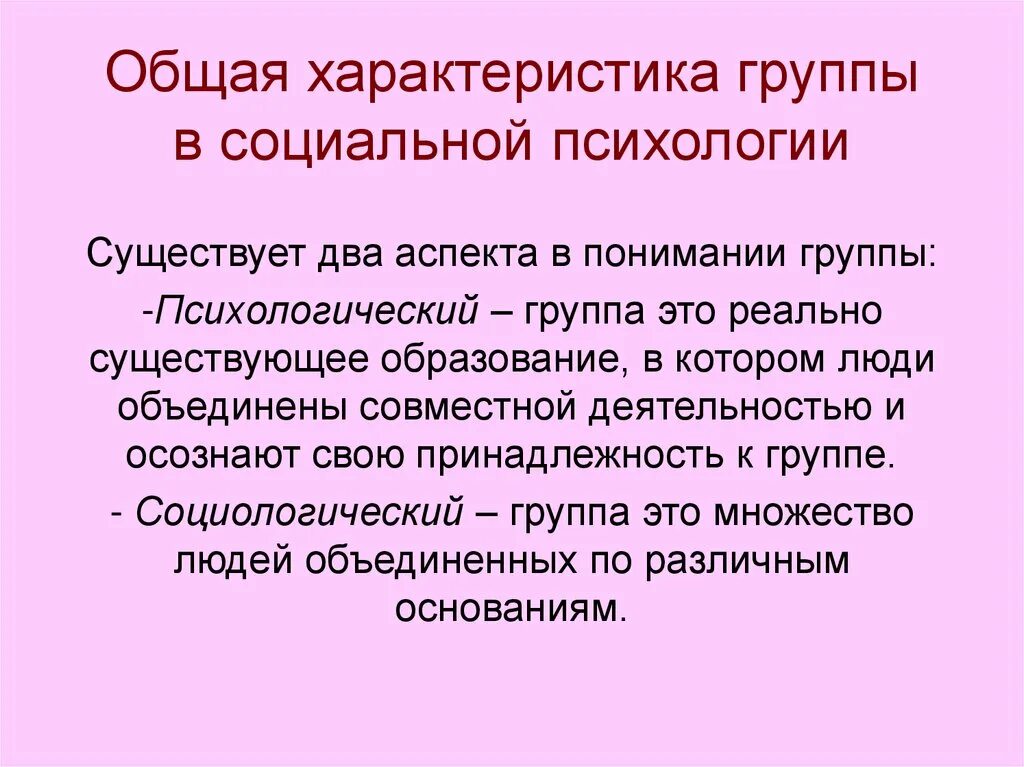 Общая характеристика группы в социальной психологии

Существует два аспекта в понимании группы:

-Психологический – группа это реально существующее образование, в котором люди объединены совместной деятельностью и осознают свою принадлежность к группе.

- Социологический – группа это множество людей объединенных по различным основаниям.